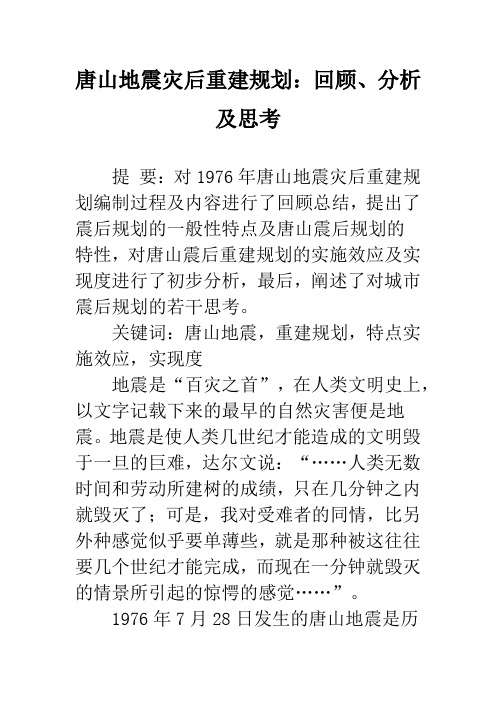 唐山地震灾后重建规划：回顾、分析及思考

提 要：对 1976 年唐山地震灾后重建规划编制过程及内容进行了回顾总结，提出了震后规划的一般性特点及唐山震后规划的特性，对唐山震后重建规划的实施效应及实现度进行了初步分析，最后，阐述了对城市震后规划的若干思考。

关键词：唐山地震，重建规划，特点实施效应，实现度

地震是“百灾之首”，在人类文明史上，以文字记载下来的最早的自然灾害便是地震。地震是使人类几世纪才能造成的文明毁于一旦的巨难，达尔文说：“……人类无数时间和劳动所建树的成绩，只在几分钟之内就毁灭了；可是，我对受难者的同情，比另外种感觉似乎要单薄些，就是那种被这往往要几个世纪才能完成，而现在一分钟就毁灭的情景所引起的惊愕的感觉……”。

1976 年 7 月 28 日发生的唐山地震是历